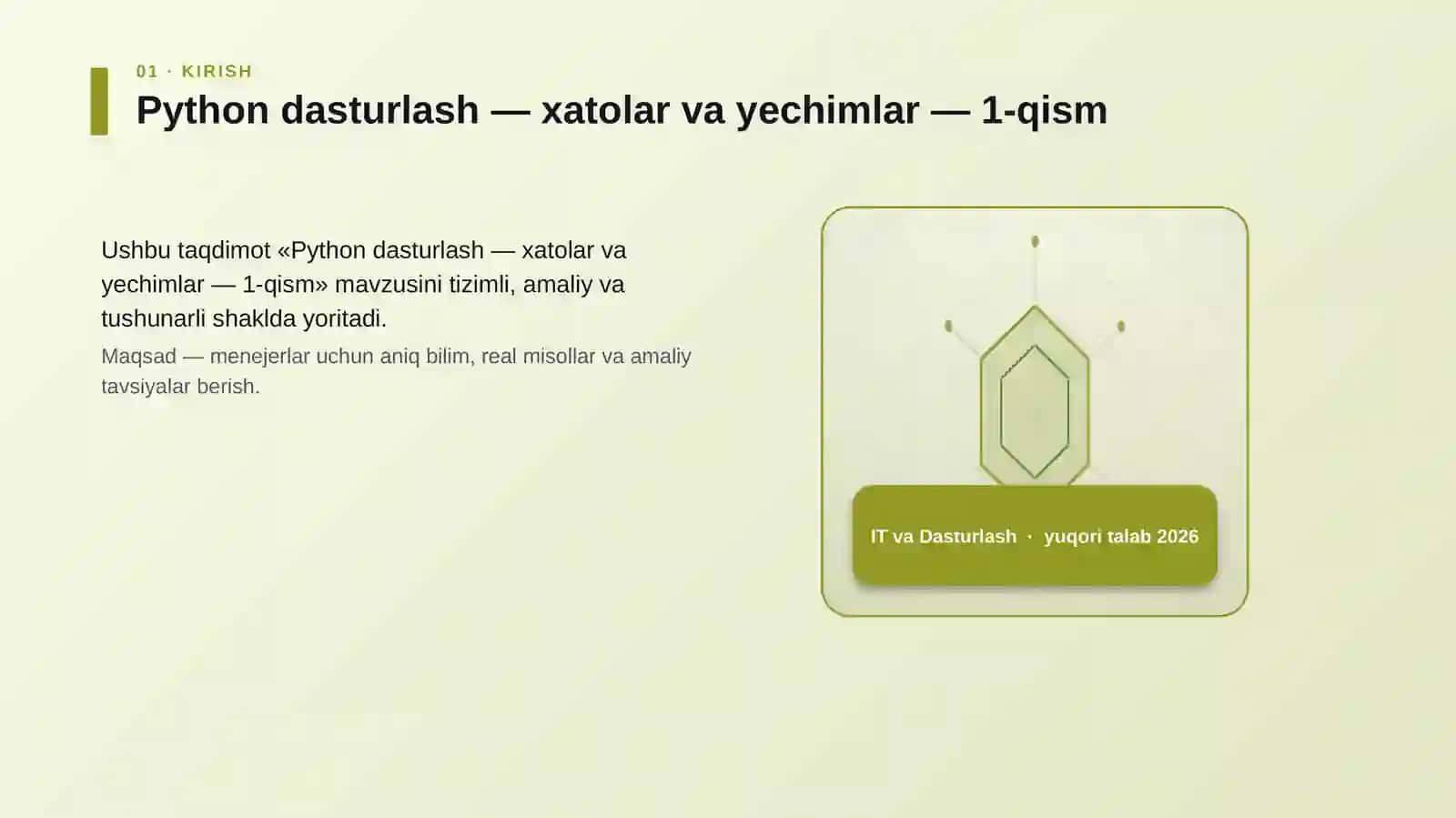 01 · KIRISH

Python dasturlash — xatolar va yechimlar — 1-qism

Ushbu taqdimot «Python dasturlash — xatolar va yechimlar — 1-qism» mavzusini tizimli, amaliy va tushunarli shaklda yoritadi.

Maqsad — menejerlar uchun aniq bilim, real misollar va amaliy tavsiyalar berish.

IT va Dasturlash · yuqori talab 2026